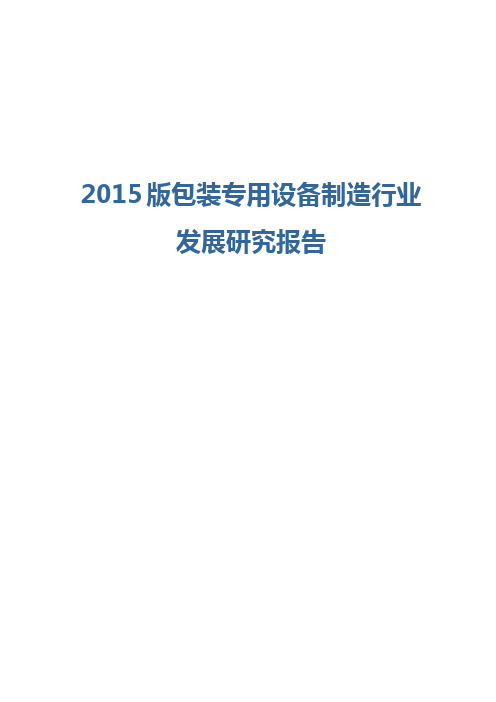 2015 版包装专用设备制造行业
发展研究报告